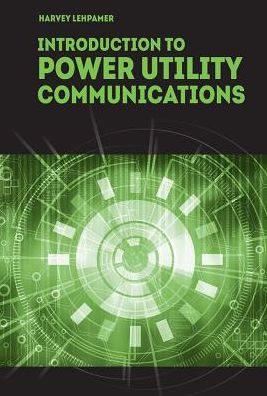 HARVEY LEHPAMER

INTRODUCTION TO
POWER UTILITY
COMMUNICATIONS